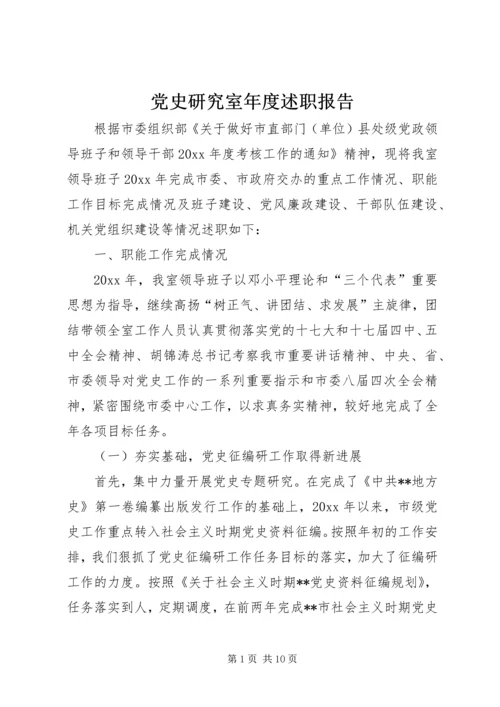 党史研究室年度述职报告

根据市委组织部《关于做好市直部门（单位）县处级党政领导班子和领导干部20xx年度考核工作的通知》精神，现将我室领导班子20xx年完成市委、市政府交办的重点工作情况、职能工作目标完成情况及班子建设、党风廉政建设、干部队伍建设、机关党组织建设等情况述职如下：

一、职能工作完成情况

20xx年，我室领导班子以邓小平理论和“三个代表”重要思想为指导，继续高扬“树正气、讲团结、求发展”主旋律，团结带领全室工作人员认真贯彻落实党的十七大和十七届四中、五中全会精神、胡锦涛总书记考察我市重要讲话精神、中央、省、市委领导对党史工作的一系列重要指示和市委八届四次全会精神，紧密围绕市委中心工作，以求真务实精神，较好地完成了全年各项目标任务。

（一）夯实基础，党史征编研工作取得新进展

首先，集中力量开展党史专题研究。在完成了《中共**地方史》第一卷编纂出版发行工作的基础上，20xx年以来，市级党史工作重点转入社会主义时期党史资料征编。按照年初的工作安排，我们狠抓了党史征编研工作任务目标的落实，加大了征编研工作的力度。按照《关于社会主义时期**党史资料征编规划》，任务落实到人，定期调度，在前两年完成**市社会主义时期党史

第1页 共10页